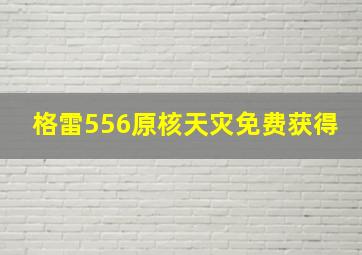 格雷556原核天灾免费获得